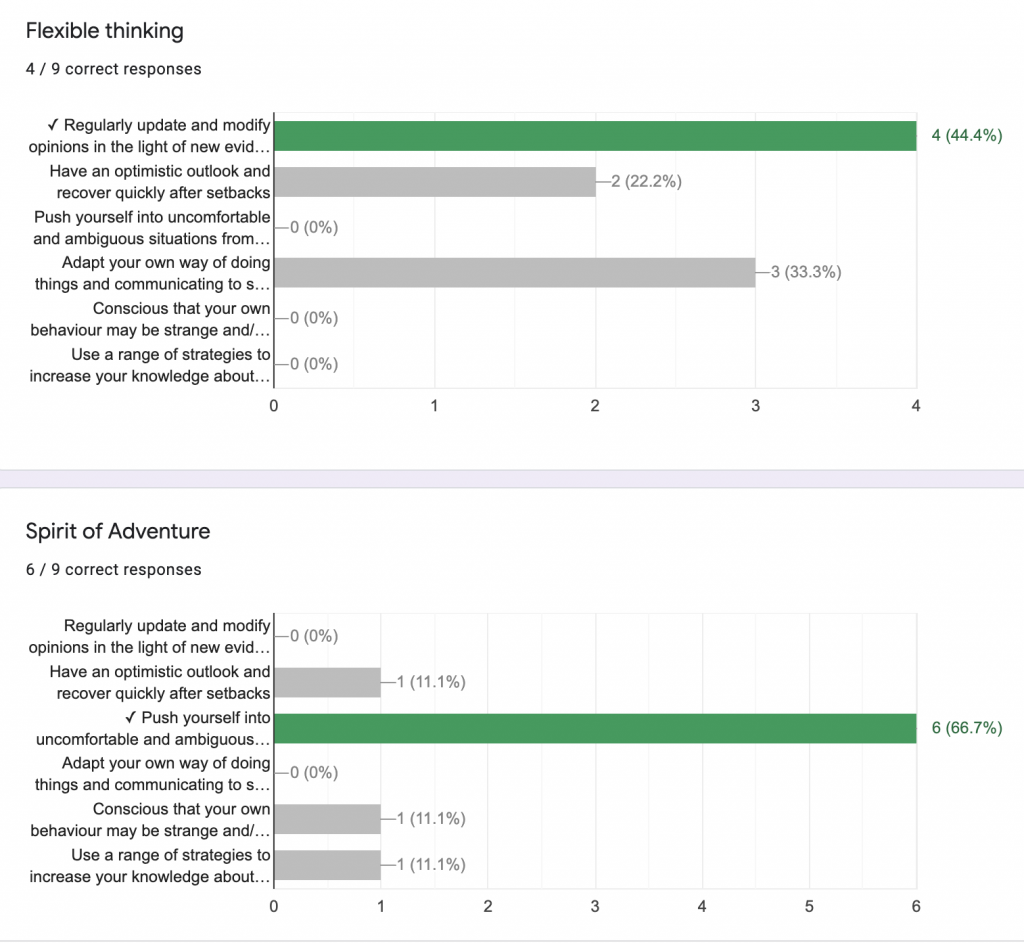 Flexible thinking

4 / 9 correct responses

✓ Regularly update and modify opinions in the light of new evid…
4 (44.4%)

Have an optimistic outlook and recover quickly after setbacks
2 (22.2%)

Push yourself into uncomfortable and ambiguous situations from…
0 (0%)

Adapt your own way of doing things and communicating to s…
3 (33.3%)

Conscious that your own behaviour may be strange and/…
0 (0%)

Use a range of strategies to increase your knowledge about…
0 (0%)

0 1 2 3 4

Spirit of Adventure

6 / 9 correct responses

Regularly update and modify opinions in the light of new evid…
0 (0%)

Have an optimistic outlook and recover quickly after setbacks
1 (11.1%)

✓ Push yourself into uncomfortable and ambiguous…
6 (66.7%)

Adapt your own way of doing things and communicating to s…
0 (0%)

Conscious that your own behaviour may be strange and/…
1 (11.1%)

Use a range of strategies to increase your knowledge about…
1 (11.1%)

0 1 2 3 4 5 6